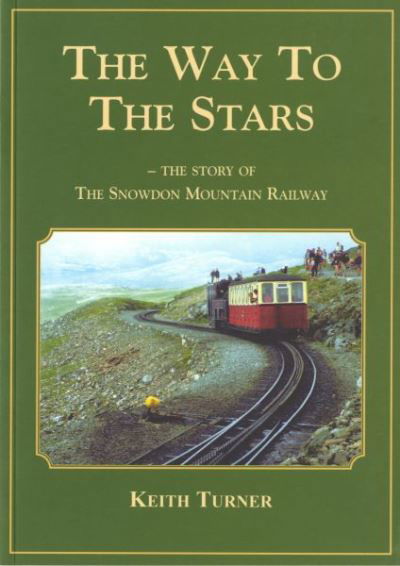 THE WAY TO THE STARS

– THE STORY OF THE SNOWDON MOUNTAIN RAILWAY

KEITH TURNER